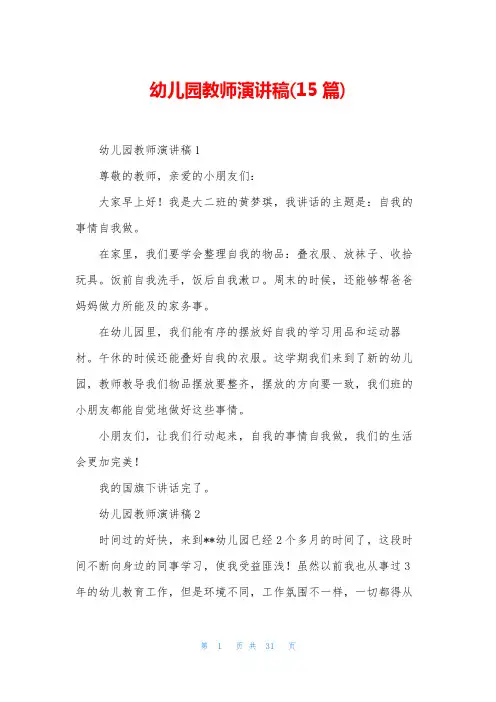 幼儿园教师演讲稿(15 篇)

幼儿园教师演讲稿 1

尊敬的教师，亲爱的小朋友们：

大家早上好！我是大二班的黄梦琪，我讲话的主题是：自我的事情自我做。

在家里，我们要学会整理自我的物品：叠衣服、放袜子、收拾玩具。饭前自我洗手，饭后自我漱口。周末的时候，还能够帮爸爸妈妈做力所能及的家务事。

在幼儿园里，我们能有序的摆放好自我的学习用品和运动器材。午休的时候还能叠好自我的衣服。这学期我们来到了新的幼儿园，教师教导我们物品摆放要整齐，摆放的方向要一致，我们班的小朋友都能自觉地做好这些事情。

小朋友们，让我们行动起来，自我的事情自我做，我们的生活会更加完美！

我的国旗下讲话完了。

幼儿园教师演讲稿 2

时间过的好快，来到**幼儿园已经 2 个多月的时间了，这段时间不断向身边的同事学习，使我受益匪浅！虽然以前我也从事过 3 年的幼儿教育工作，但是环境不同，工作氛围不一样，一切都得从

第 1 页 共 31 页